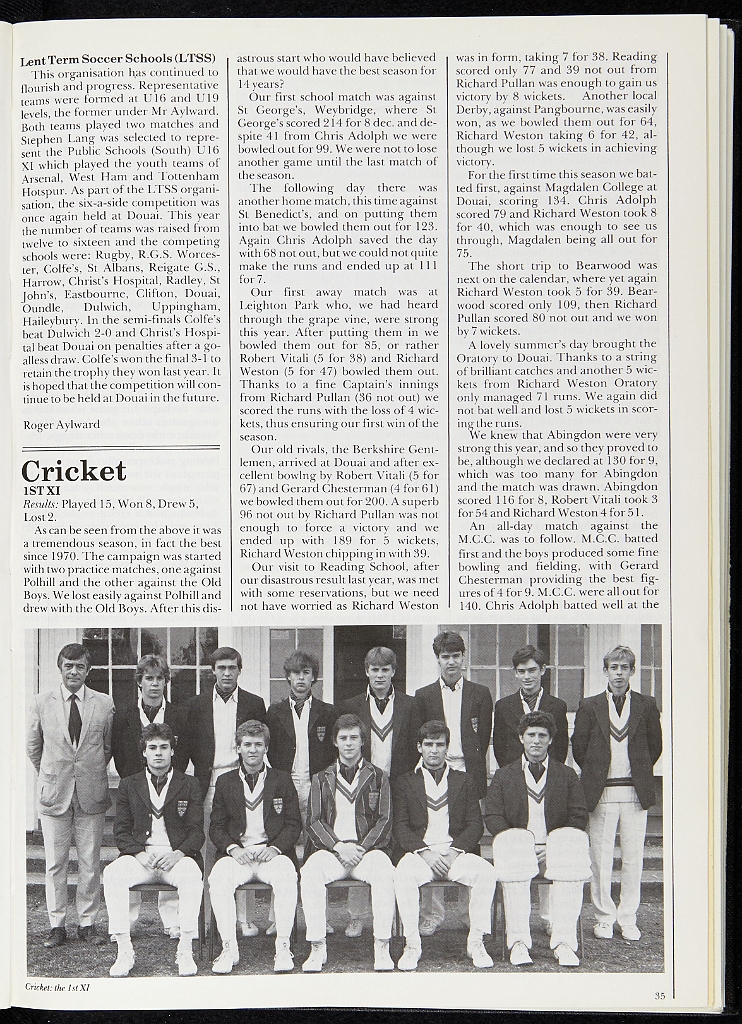 Lent Term Soccer Schools (LTSS)

This organisation has continued to flourish and progress. Representative teams were formed at U16 and U19 levels, the former under Mr Aylward. Both teams played two matches and Stephen Lang was selected to represent the Public Schools (South) U16 XI which played the youth teams of Arsenal, West Ham and Tottenham Hotspur. As part of the LTSS organisation, the six-a-side competition was once again held at Douai. This year the number of teams was raised from twelve to sixteen and the competing schools were: Rugby, R.G.S. Worcester, Colfe's, St Albans, Reigate G.S., Harrow, Christ's Hospital, Radley, St John's, Eastbourne, Clifton, Douai, Oundle, Dulwich, Uppingham, Haileybury. In the semi-finals Colfe's beat Dulwich 2-0 and Christ's Hospital beat Douai on penalties after a goalless draw. Colfe's won the final 3-1 to retain the trophy they won last year. It is hoped that the competition will continue to be held at Douai in the future.

Roger Aylward

Cricket

1ST XI

Results: Played 15, Won 8, Drew 5, Lost 2.

As can be seen from the above it was a tremendous season, in fact the best since 1970. The campaign was started with two practice matches, one against Polhill and the other against the Old Boys. We lost easily against Polhill and drew with the Old Boys. After this disastrous start who would have believed that we would have the best season for 14 years?

Our first school match was against St George's, Weybridge, where St George's scored 214 for 8 dec. and despite 41 from Chris Adolph we were bowled out for 99. We were not to lose another game until the last match of the season.

The following day there was another home match, this time against St Benedict's, and on putting them into bat we bowled them out for 123. Again Chris Adolph saved the day with 68 not out, but we could not quite make the runs and ended up at 111 for 7.

Our first away match was at Leighton Park who, we had heard through the grape vine, were strong this year. After putting them in we bowled them out for 85, or rather Robert Vitali (5 for 38) and Richard Weston (5 for 47) bowled them out. Thanks to a fine Captain's innings from Richard Pullan (36 not out) we scored the runs with the loss of 4 wickets, thus ensuring our first win of the season.

Our old rivals, the Berkshire Gentlemen, arrived at Douai and after excellent bowling by Robert Vitali (5 for 67) and Gerard Chesterman (4 for 61) we bowled them out for 200. A superb 96 not out by Richard Pullan was not enough to force a victory and we ended up with 189 for 5 wickets, Richard Weston chipping in with 39.

Our visit to Reading School, after our disastrous result last year, was met with some reservations, but we need not have worried as Richard Weston was in form, taking 7 for 38. Reading scored only 77 and 39 not out from Richard Pullan was enough to gain us victory by 8 wickets. Another local Derby, against Pangbourne, was easily won, as we bowled them out for 64, Richard Weston taking 6 for 42, although we lost 5 wickets in achieving victory.

For the first time this season we batted first, against Magdalen College at Douai, scoring 134. Chris Adolph scored 79 and Richard Weston took 8 for 40, which was enough to see us through, Magdalen being all out for 75.

The short trip to Bearwood was next on the calendar, where yet again Richard Weston took 5 for 39. Bearwood scored only 109, then Richard Pullan scored 80 not out and we won by 7 wickets.

A lovely summer's day brought the Oratory to Douai. Thanks to a string of brilliant catches and another 5 wickets from Richard Weston Oratory only managed 71 runs. We again did not bat well and lost 5 wickets in scoring the runs.

We knew that Abingdon were very strong this year, and so they proved to be, although we declared at 130 for 9, which was too many for Abingdon and the match was drawn. Abingdon scored 116 for 8, Robert Vitali took 3 for 54 and Richard Weston 4 for 51.

An all-day match against the M.C.C. was to follow. M.C.C. batted first and the boys produced some fine bowling and fielding, with Gerard Chesterman providing the best figures of 4 for 9. M.C.C. were all out for 140. Chris Adolph batted well at the

Cricket: the 1st XI

35